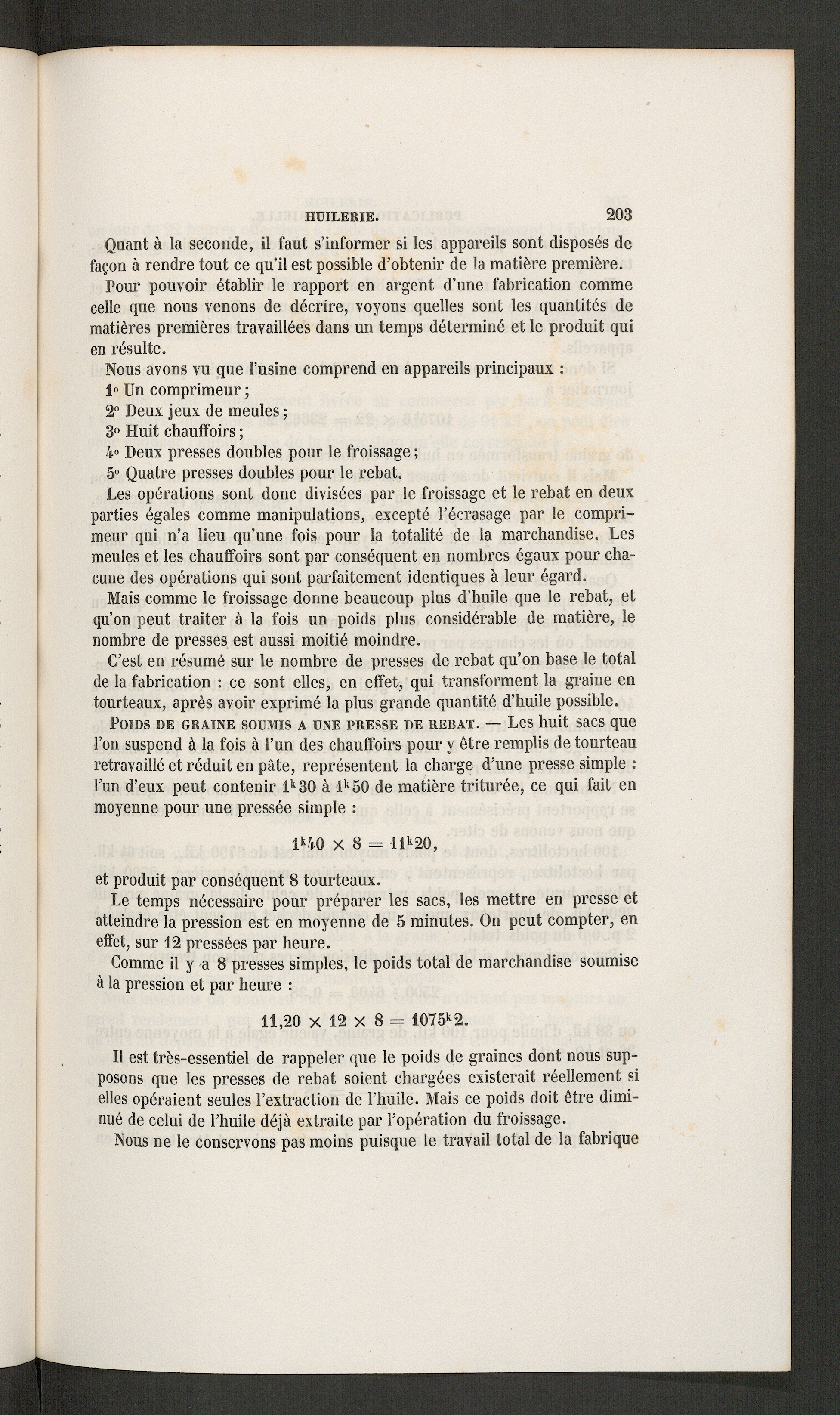 HUILERIE. 203

Quant à la seconde, il faut s'informer si les appareils sont disposés de façon à rendre tout ce qu'il est possible d'obtenir de la matière première.

Pour pouvoir établir le rapport en argent d'une fabrication comme celle que nous venons de décrire, voyons quelles sont les quantités de matières premières travaillées dans un temps déterminé et le produit qui en résulte.

Nous avons vu que l'usine comprend en appareils principaux :

1° Un comprimeur ;

2° Deux jeux de meules ;

3° Huit chauffoirs ;

4° Deux presses doubles pour le froissage ;

5° Quatre presses doubles pour le rebat.

Les opérations sont donc divisées par le froissage et le rebat en deux parties égales comme manipulations, excepté l'écrasage par le comprimeur qui n'a lieu qu'une fois pour la totalité de la marchandise. Les meules et les chauffoirs sont par conséquent en nombres égaux pour chacune des opérations qui sont parfaitement identiques à leur égard.

Mais comme le froissage donne beaucoup plus d'huile que le rebat, et qu'on peut traiter à la fois un poids plus considérable de matière, le nombre de presses est aussi moitié moindre.

C'est en résumé sur le nombre de presses de rebat qu'on base le total de la fabrication : ce sont elles, en effet, qui transforment la graine en tourteaux, après avoir exprimé la plus grande quantité d'huile possible.

POIDS DE GRAINE SOUMIS A UNE PRESSE DE REBAT. — Les huit sacs que l'on suspend à la fois à l'un des chauffoirs pour y être remplis de tourteau retravaillé et réduit en pâte, représentent la charge d'une presse simple : l'un d'eux peut contenir $1^k30$ à $1^k50$ de matière triturée, ce qui fait en moyenne pour une pressée simple :

$1^k40 \times 8 = 11^k20$,

et produit par conséquent 8 tourteaux.

Le temps nécessaire pour préparer les sacs, les mettre en presse et atteindre la pression est en moyenne de 5 minutes. On peut compter, en effet, sur 12 pressées par heure.

Comme il y a 8 presses simples, le poids total de marchandise soumise à la pression et par heure :

$11,20 \times 12 \times 8 = 1075^k2$.

Il est très-essentiel de rappeler que le poids de graines dont nous supposons que les presses de rebat soient chargées existerait réellement si elles opéraient seules l'extraction de l'huile. Mais ce poids doit être diminué de celui de l'huile déjà extraite par l'opération du froissage.

Nous ne le conservons pas moins puisque le travail total de la fabrique